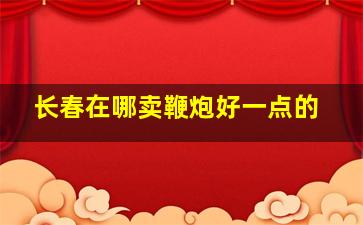 长春在哪卖鞭炮好一点的